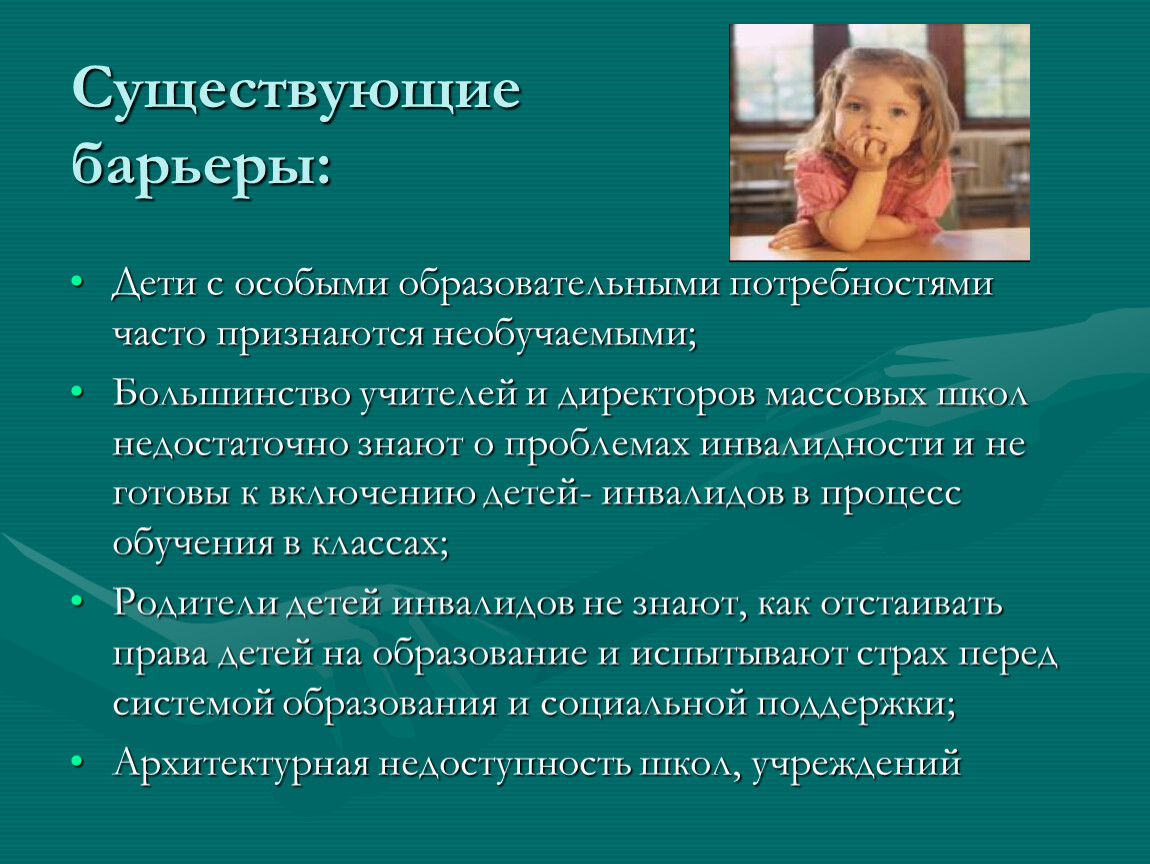 Существующие барьеры:

• Дети с особыми образовательными потребностями часто признаются необучаемыми;
• Большинство учителей и директоров массовых школ недостаточно знают о проблемах инвалидности и не готовы к включению детей- инвалидов в процесс обучения в классах;
• Родители детей инвалидов не знают, как отстаивать права детей на образование и испытывают страх перед системой образования и социальной поддержки;
• Архитектурная недоступность школ, учреждений